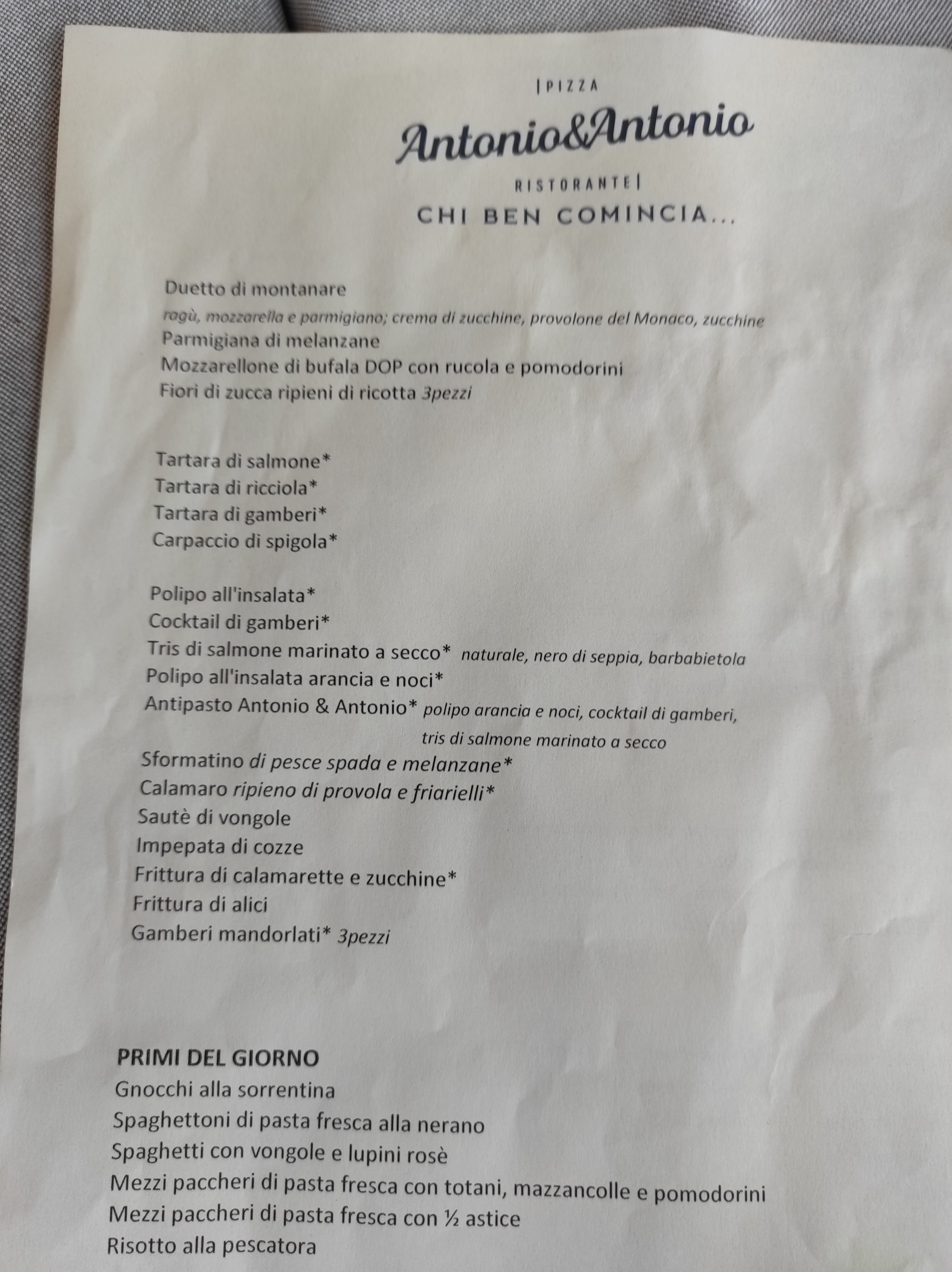 |PIZZA

Antonio&Antonio

RISTORANTE|

CHI BEN COMINCIA...

Duetto di montanare
ragù, mozzarella e parmigiano; crema di zucchine, provolone del Monaco, zucchine
Parmigiana di melanzane
Mozzarellone di bufala DOP con rucola e pomodorini
Fiori di zucca ripieni di ricotta 3pezzi

Tartara di salmone*
Tartara di ricciola*
Tartara di gamberi*
Carpaccio di spigola*

Polipo all'insalata*
Cocktail di gamberi*
Tris di salmone marinato a secco* naturale, nero di seppia, barbabietola
Polipo all'insalata arancia e noci*
Antipasto Antonio & Antonio* polipo arancia e noci, cocktail di gamberi, tris di salmone marinato a secco
Sformatino di pesce spada e melanzane*
Calamaro ripieno di provola e friarielli*
Sautè di vongole
Impepata di cozze
Frittura di calamarette e zucchine*
Frittura di alici
Gamberi mandorlati* 3pezzi

PRIMI DEL GIORNO
Gnocchi alla sorrentina
Spaghettoni di pasta fresca alla nerano
Spaghetti con vongole e lupini rosè
Mezzi paccheri di pasta fresca con totani, mazzancolle e pomodorini
Mezzi paccheri di pasta fresca con ½ astice
Risotto alla pescatora